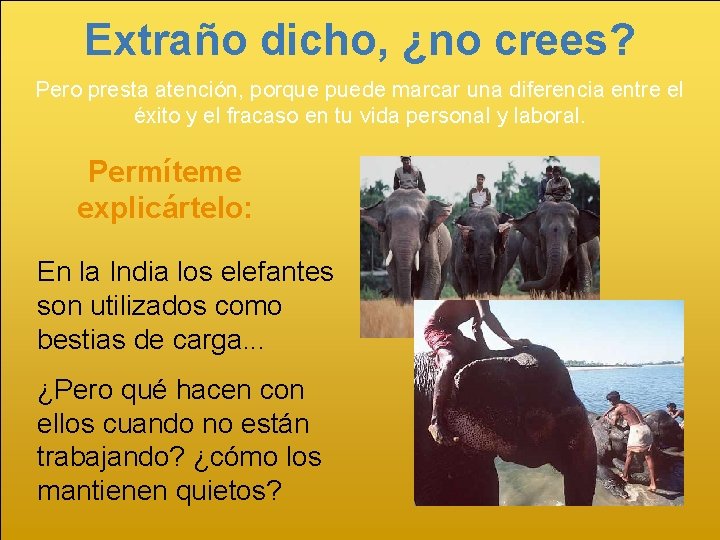 Extraño dicho, ¿no crees?

Pero presta atención, porque puede marcar una diferencia entre el éxito y el fracaso en tu vida personal y laboral.

Permíteme explicártelo:

En la India los elefantes son utilizados como bestias de carga...

¿Pero qué hacen con ellos cuando no están trabajando? ¿cómo los mantienen quietos?